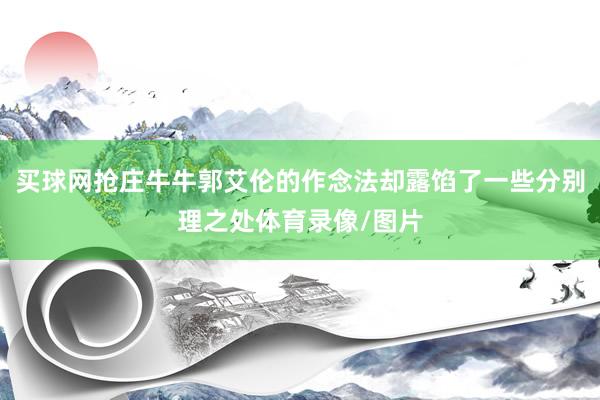 买球网抢庄牛牛郭艾伦的作念法却露馅了一些分别理之处体育录像/图片